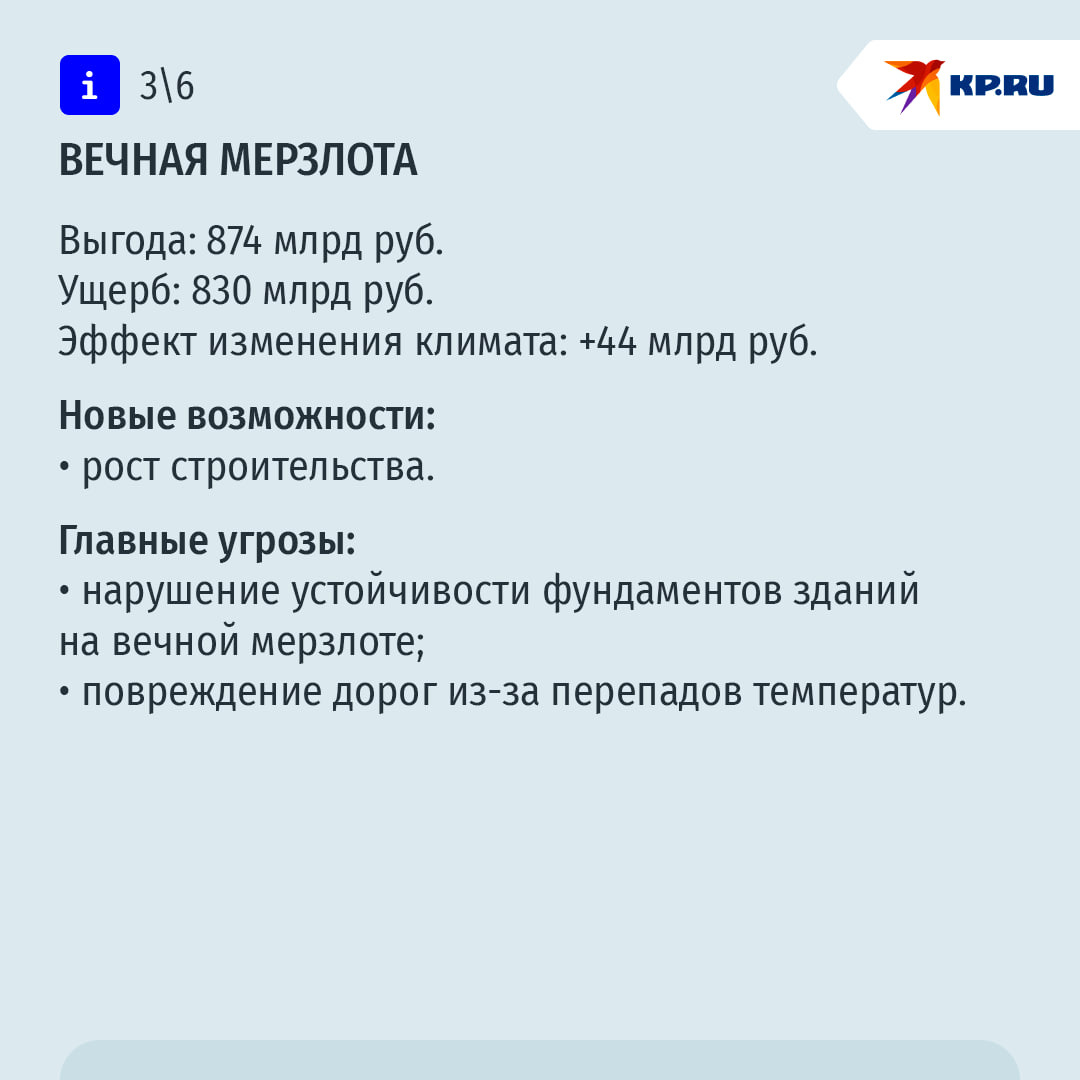 i 3\6

KP.RU

ВЕЧНАЯ МЕРЗЛОТА

Выгода: 874 млрд руб.
Ущерб: 830 млрд руб.
Эффект изменения климата: +44 млрд руб.

Новые возможности:
• рост строительства.

Главные угрозы:
• нарушение устойчивости фундаментов зданий на вечной мерзлоте;
• повреждение дорог из-за перепадов температур.